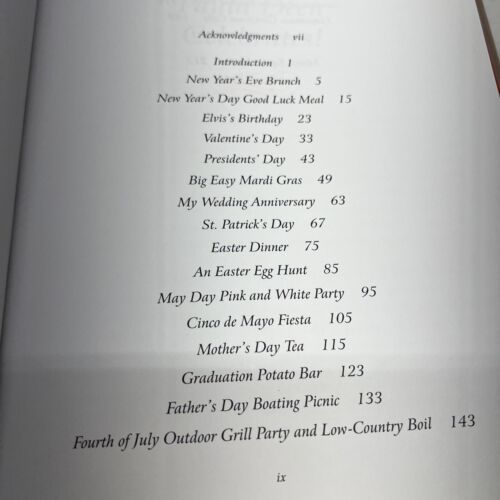 Acknowledgments vii

Introduction 1

New Year's Eve Brunch 5

New Year's Day Good Luck Meal 15

Elvis's Birthday 23

Valentine's Day 33

Presidents' Day 43

Big Easy Mardi Gras 49

My Wedding Anniversary 63

St. Patrick's Day 67

Easter Dinner 75

An Easter Egg Hunt 85

May Day Pink and White Party 95

Cinco de Mayo Fiesta 105

Mother's Day Tea 115

Graduation Potato Bar 123

Father's Day Boating Picnic 133

Fourth of July Outdoor Grill Party and Low-Country Boil 143

ix